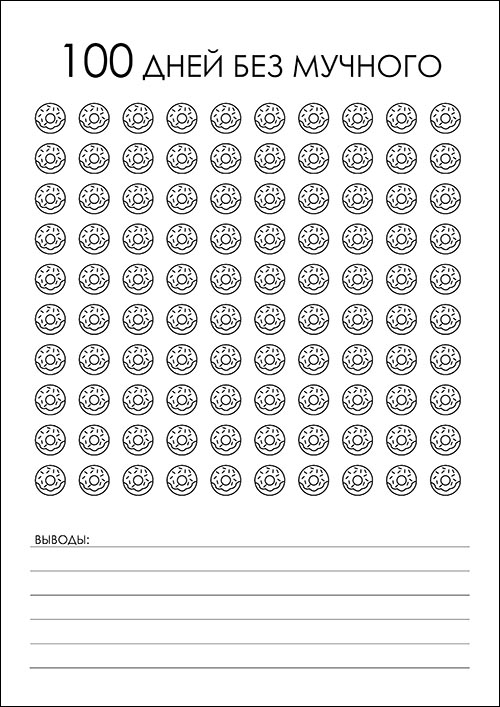 100 ДНЕЙ БЕЗ МУЧНОГО

ВЫВОДЫ: